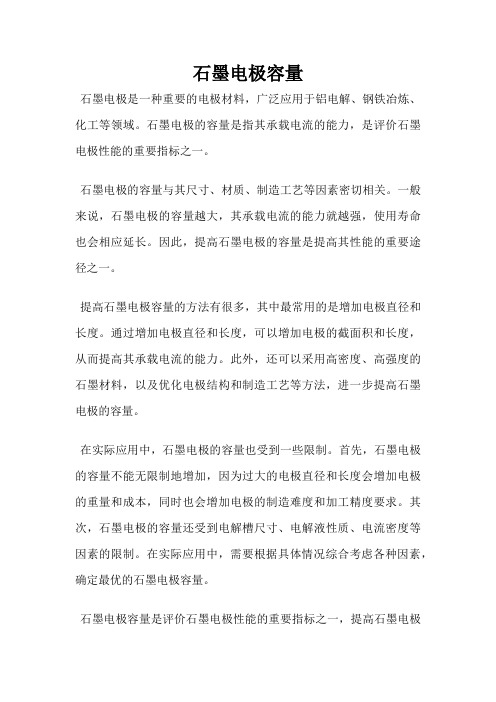 石墨电极容量

石墨电极是一种重要的电极材料，广泛应用于铝电解、钢铁冶炼、化工等领域。石墨电极的容量是指其承载电流的能力，是评价石墨电极性能的重要指标之一。

石墨电极的容量与其尺寸、材质、制造工艺等因素密切相关。一般来说，石墨电极的容量越大，其承载电流的能力就越强，使用寿命也会相应延长。因此，提高石墨电极的容量是提高其性能的重要途径之一。

提高石墨电极容量的方法有很多，其中最常用的是增加电极直径和长度。通过增加电极直径和长度，可以增加电极的截面积和长度，从而提高其承载电流的能力。此外，还可以采用高密度、高强度的石墨材料，以及优化电极结构和制造工艺等方法，进一步提高石墨电极的容量。

在实际应用中，石墨电极的容量也受到一些限制。首先，石墨电极的容量不能无限制地增加，因为过大的电极直径和长度会增加电极的重量和成本，同时也会增加电极的制造难度和加工精度要求。其次，石墨电极的容量还受到电解槽尺寸、电解液性质、电流密度等因素的限制。在实际应用中，需要根据具体情况综合考虑各种因素，确定最优的石墨电极容量。

石墨电极容量是评价石墨电极性能的重要指标之一，提高石墨电极